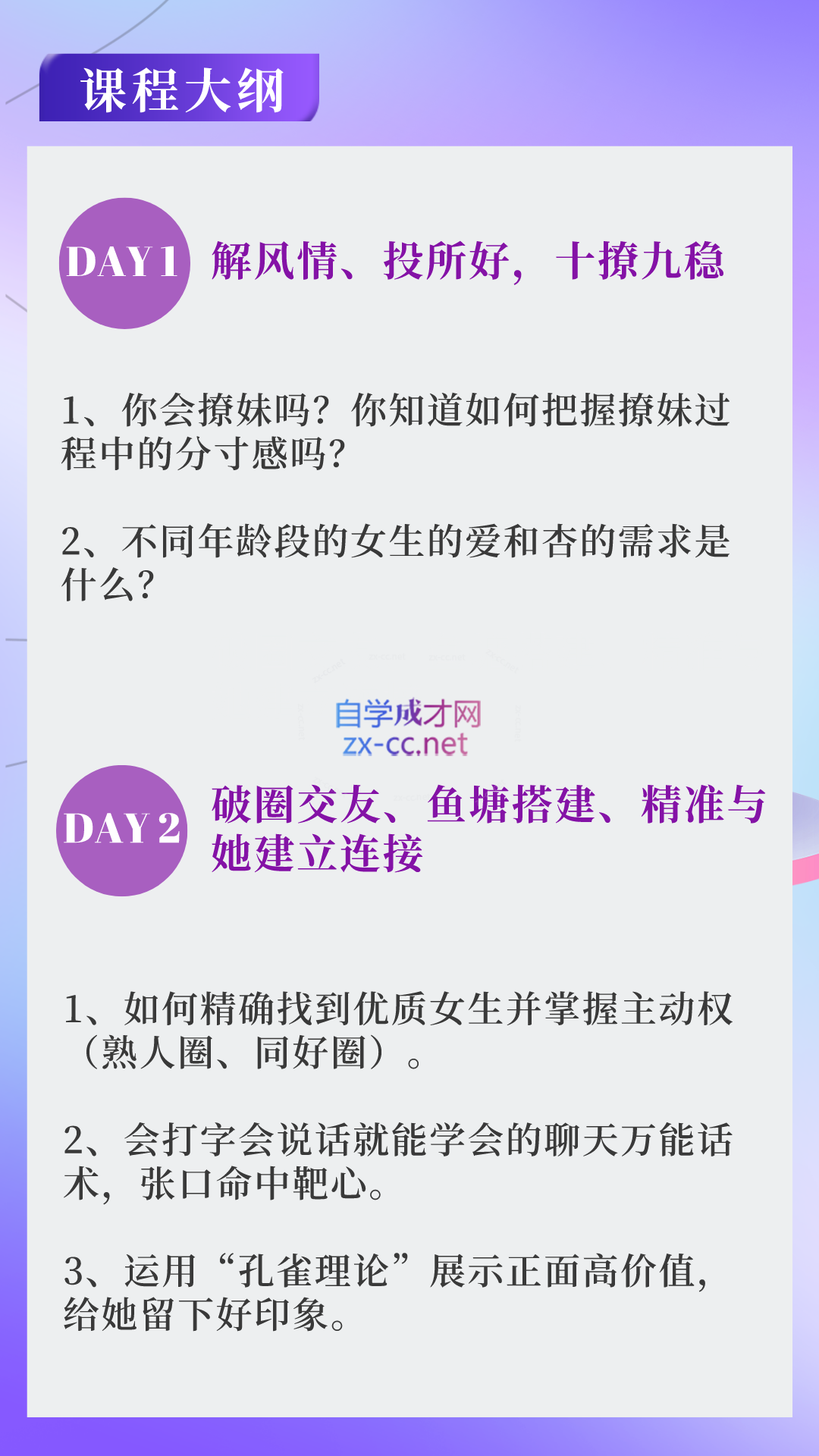 课程大纲

DAY 1 解风情、投所好，十撩九稳

1、你会撩妹吗？你知道如何把握撩妹过程中的分寸感吗？

2、不同年龄段的女生的爱和杏的需求是什么？

自学成才网
zx-cc.net

DAY 2 破圈交友、鱼塘搭建、精准与她建立连接

1、如何精确找到优质女生并掌握主动权（熟人圈、同好圈）。

2、会打字会说话就能学会的聊天万能话术，张口命中靶心。

3、运用“孔雀理论”展示正面高价值，给她留下好印象。